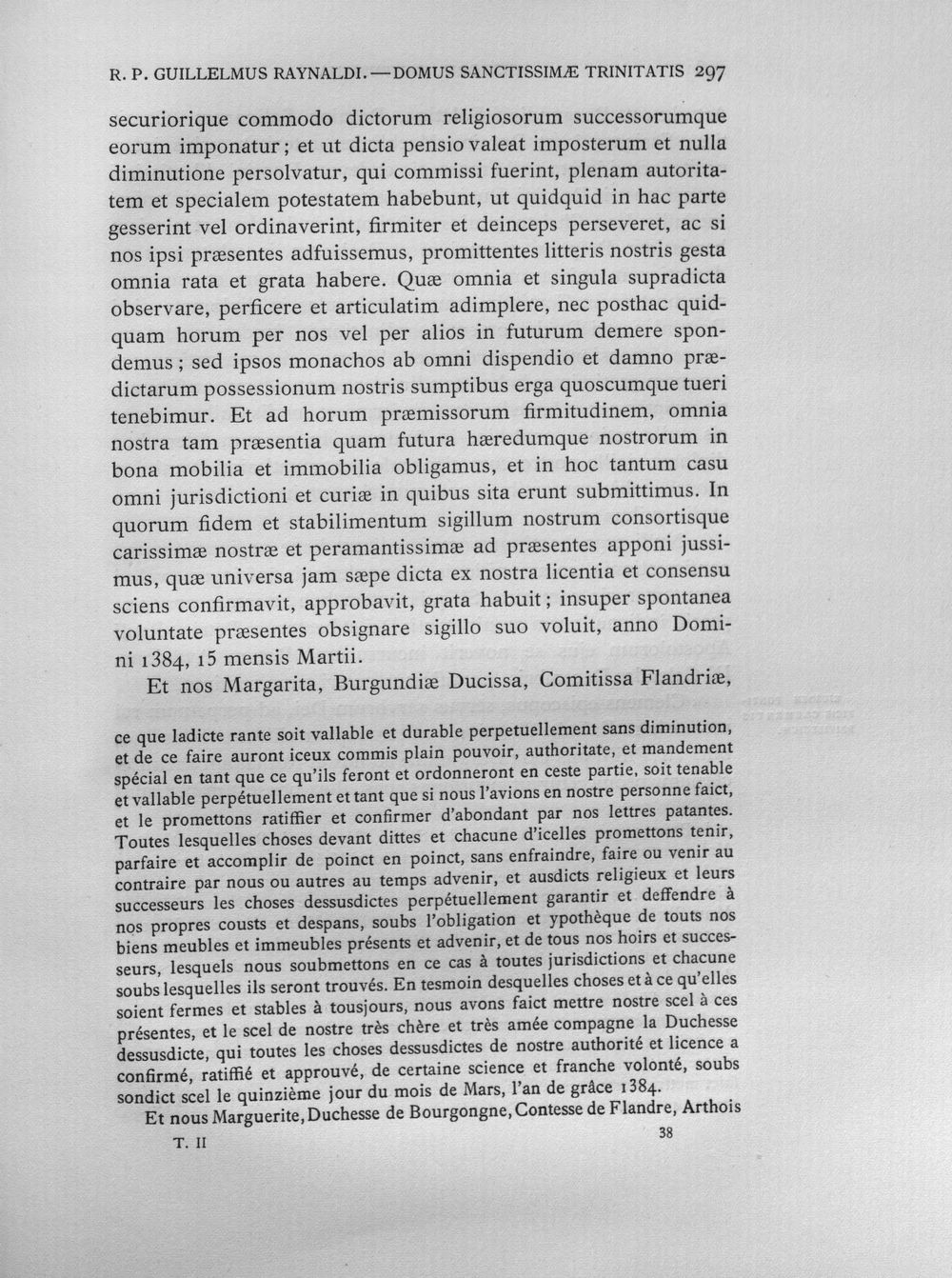 R. P. GUILLELMUS RAYNALDI. — DOMUS SANCTISSIMÆ TRINITATIS 297

securiorique commodo dictorum religiosorum successorumque eorum imponatur; et ut dicta pensio valeat imposterum et nulla diminutione persolvatur, qui commissi fuerint, plenam autoritatem et specialem potestatem habebunt, ut quidquid in hac parte gesserint vel ordinaverint, firmiter et deinceps perseveret, ac si nos ipsi præsentes adfuissemus, promittentes litteris nostris gesta omnia rata et grata habere. Quæ omnia et singula supradicta observare, perficere et articulatim adimplere, nec posthac quidquam horum per nos vel per alios in futurum demere spondemus; sed ipsos monachos ab omni dispendio et damno prædictarum possessionum nostris sumptibus erga quoscumque tueri tenebimur. Et ad horum præmissorum firmitudinem, omnia nostra tam præsentia quam futura hæredumque nostrorum in bona mobilia et immobilia obligamus, et in hoc tantum casu omni jurisdictioni et curiæ in quibus sita erunt submittimus. In quorum fidem et stabilimentum sigillum nostrum consortisque carissimæ nostræ et peramantissimæ ad præsentes apponi jussimus, quæ universa jam sæpe dicta ex nostra licentia et consensu sciens confirmavit, approbavit, grata habuit; insuper spontanea voluntate præsentes obsignare sigillo suo voluit, anno Domini 1384, 15 mensis Martii.

Et nos Margarita, Burgundiæ Ducissa, Comitissa Flandriæ,

ce que ladicte rante soit vallable et durable perpetuellement sans diminution, et de ce faire auront iceux commis plain pouvoir, authoritate, et mandement spécial en tant que ce qu'ils feront et ordonneront en ceste partie, soit tenable et vallable perpétuellement et tant que si nous l'avions en nostre personne faict, et le promettons ratiffier et confirmer d'abondant par nos lettres patantes. Toutes lesquelles choses devant dittes et chacune d'icelles promettons tenir, parfaire et accomplir de poinct en poinct, sans enfraindre, faire ou venir au contraire par nous ou autres au temps advenir, et ausdicts religieux et leurs successeurs les choses dessusdictes perpétuellement garantir et deffendre à nos propres cousts et despans, soubs l'obligation et ypothèque de touts nos biens meubles et immeubles présents et advenir, et de tous nos hoirs et successeurs, lesquels nous soubmettons en ce cas à toutes jurisdictions et chacune soubs lesquelles ils seront trouvés. En tesmoin desquelles choses et à ce qu'elles soient fermes et stables à tousjours, nous avons faict mettre nostre scel à ces présentes, et le scel de nostre très chère et très amée compagne la Duchesse dessusdicte, qui toutes les choses dessusdictes de nostre authorité et licence a confirmé, ratiffié et approuvé, de certaine science et franche volonté, soubs sondict scel le quinzième jour du mois de Mars, l'an de grâce 1384.

Et nous Marguerite, Duchesse de Bourgongne, Contesse de Flandre, Arthois

T. II 38